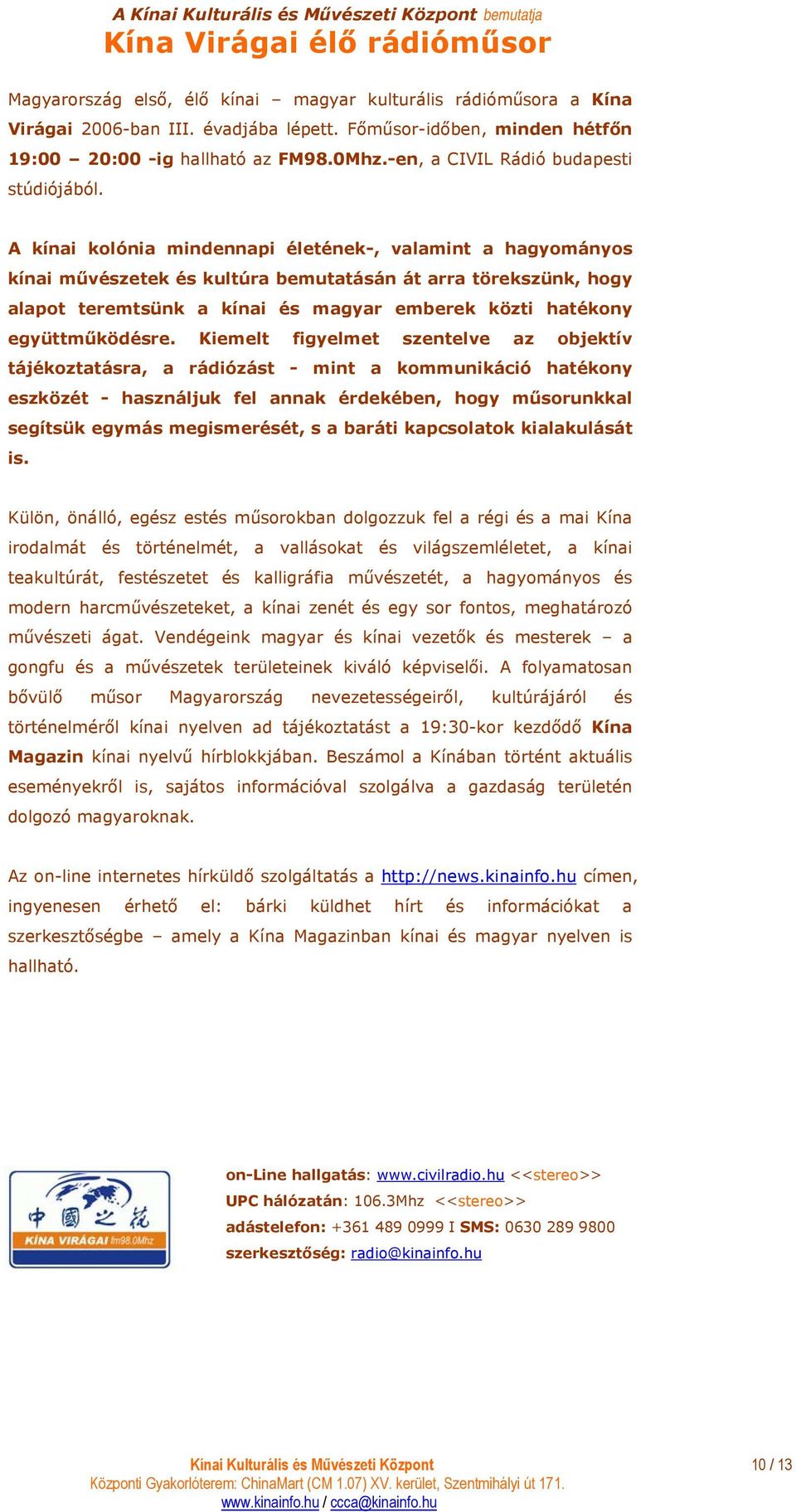 A Kínai Kulturális és Művészeti Központ bemutatja
Kína Virágai élő rádióműsor

Magyarország első, élő kínai – magyar kulturális rádióműsora a Kína Virágai 2006-ban III. évadjába lépett. Főműsor-időben, minden hétfőn 19:00 – 20:00 -ig hallható az FM98.0Mhz.-en, a CIVIL Rádió budapesti stúdiójából.

A kínai kolónia mindennapi életének-, valamint a hagyományos kínai művészetek és kultúra bemutatásán át arra törekszünk, hogy alapot teremtsünk a kínai és magyar emberek közti hatékony együttműködésre. Kiemelt figyelmet szentelve az objektív tájékoztatásra, a rádiózást - mint a kommunikáció hatékony eszközét - használjuk fel annak érdekében, hogy műsorunkkal segítsük egymás megismerését, s a baráti kapcsolatok kialakulását is.

Külön, önálló, egész estés műsorokban dolgozzuk fel a régi és a mai Kína irodalmát és történelmét, a vallásokat és világszemléletet, a kínai teakultúrát, festészetet és kalligráfia művészetét, a hagyományos és modern harcművészeteket, a kínai zenét és egy sor fontos, meghatározó művészeti ágat. Vendégeink magyar és kínai vezetők és mesterek – a gongfu és a művészetek területeinek kiváló képviselői. A folyamatosan bővülő műsor Magyarország nevezetességeiről, kultúrájáról és történelméről kínai nyelven ad tájékoztatást a 19:30-kor kezdődő Kína Magazin kínai nyelvű hírblokkjában. Beszámol a Kínában történt aktuális eseményekről is, sajátos információval szolgálva a gazdaság területén dolgozó magyaroknak.

Az on-line internetes hírküldő szolgáltatás a http://news.kinainfo.hu címen, ingyenesen érhető el: bárki küldhet hírt és információkat a szerkesztőségbe – amely a Kína Magazinban kínai és magyar nyelven is hallható.

中國之花
KÍNA VIRÁGAI fm98.0Mhz

on-Line hallgatás: www.civilradio.hu <<stereo>>
UPC hálózatán: 106.3Mhz <<stereo>>
adástelefon: +361 489 0999 I SMS: 0630 289 9800
szerkesztőség: radio@kinainfo.hu

Kínai Kulturális és Művészeti Központ
Központi Gyakorlóterem: ChinaMart (CM 1.07) XV. kerület, Szentmihályi út 171.
www.kinainfo.hu / ccca@kinainfo.hu

10 / 13